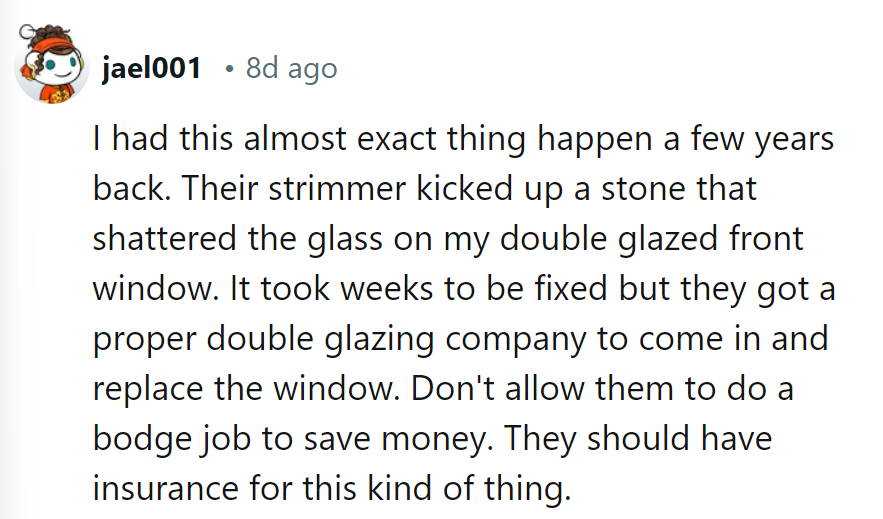 jael001 • 8d ago

I had this almost exact thing happen a few years back. Their strimmer kicked up a stone that shattered the glass on my double glazed front window. It took weeks to be fixed but they got a proper double glazing company to come in and replace the window. Don't allow them to do a bodge job to save money. They should have insurance for this kind of thing.